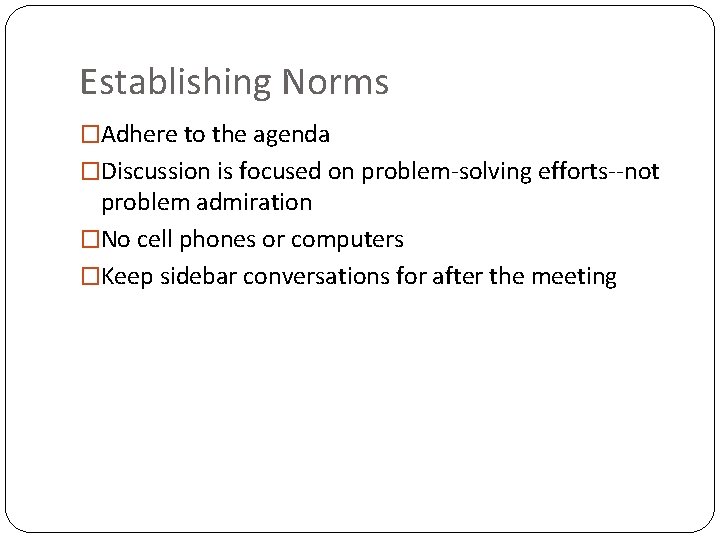 Establishing Norms

☐ Adhere to the agenda

☐ Discussion is focused on problem-solving efforts--not problem admiration

☐ No cell phones or computers

☐ Keep sidebar conversations for after the meeting